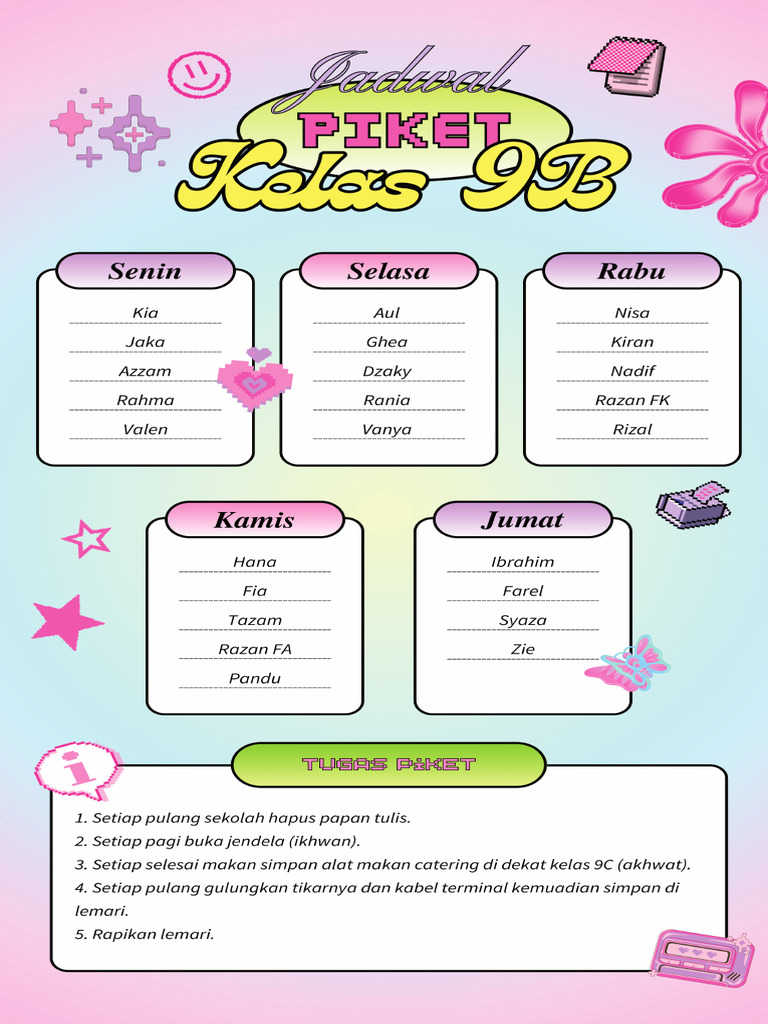 Jadwal
PIKET
Kelas 9B

Senin
Kia
Jaka
Azzam
Rahma
Valen

Selasa
Aul
Ghea
Dzaky
Rania
Vanya

Rabu
Nisa
Kiran
Nadif
Razan FK
Rizal

Kamis
Hana
Fia
Tazam
Razan FA
Pandu

Jumat
Ibrahim
Farel
Syaza
Zie

TUGAS PIKET

1. Setiap pulang sekolah hapus papan tulis.
2. Setiap pagi buka jendela (ikhwan).
3. Setiap selesai makan simpan alat makan catering di dekat kelas 9C (akhwat).
4. Setiap pulang gulungkan tikarnya dan kabel terminal kemuadian simpan di lemari.
5. Rapikan lemari.